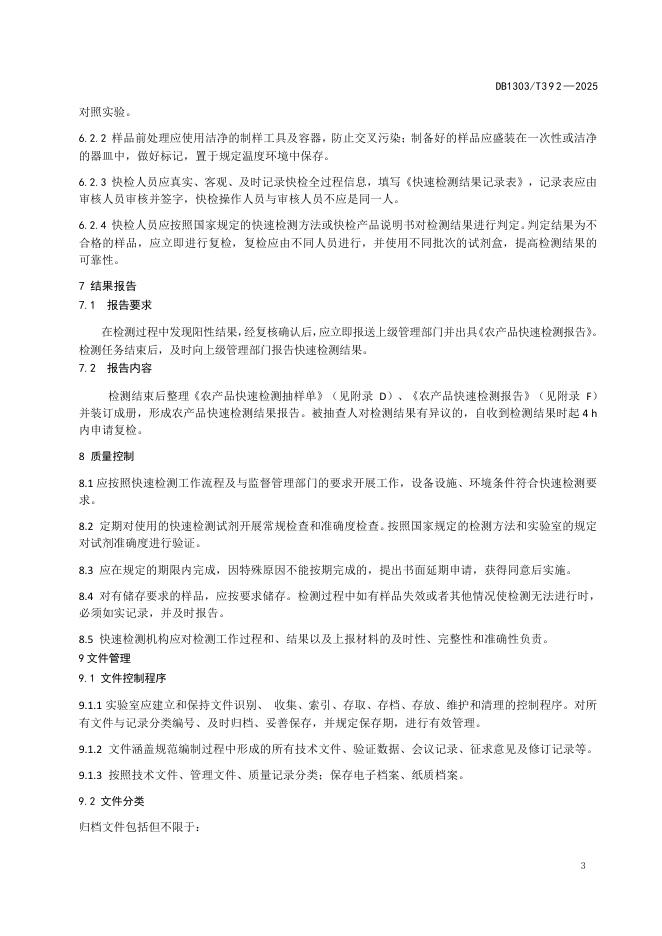 DB1303/T392—2025

对照实验。

6.2.2 样品前处理应使用洁净的制样工具及容器，防止交叉污染；制备好的样品应盛装在一次性或洁净的器皿中，做好标记，置于规定温度环境中保存。

6.2.3 快检人员应真实、客观、及时记录快检全过程信息，填写《快速检测结果记录表》，记录表应由审核人员审核并签字，快检操作人员与审核人员不应是同一人。

6.2.4 快检人员应按照国家规定的快速检测方法或快检产品说明书对检测结果进行判定。判定结果为不合格的样品，应立即进行复检，复检应由不同人员进行，并使用不同批次的试剂盒，提高检测结果的可靠性。

7 结果报告

7.1 报告要求

在检测过程中发现阳性结果，经复核确认后，应立即报送上级管理部门并出具《农产品快速检测报告》。检测任务结束后，及时向上级管理部门报告快速检测结果。

7.2 报告内容

检测结束后整理《农产品快速检测抽样单》（见附录 D）、《农产品快速检测报告》（见附录 F）并装订成册，形成农产品快速检测结果报告。被抽查人对检测结果有异议的，自收到检测结果时起 4 h 内申请复检。

8 质量控制

8.1 应按照快速检测工作流程及与监督管理部门的要求开展工作，设备设施、环境条件符合快速检测要求。

8.2 定期对使用的快速检测试剂开展常规检查和准确度检查。按照国家规定的检测方法和实验室的规定对试剂准确度进行验证。

8.3 应在规定的期限内完成，因特殊原因不能按期完成的，提出书面延期申请，获得同意后实施。

8.4 对有储存要求的样品，应按要求储存。检测过程中如有样品失效或者其他情况使检测无法进行时，必须如实记录，并及时报告。

8.5 快速检测机构应对检测工作过程和、结果以及上报材料的及时性、完整性和准确性负责。

9 文件管理

9.1 文件控制程序

9.1.1 实验室应建立和保持文件识别、 收集、索引、存取、存档、存放、维护和清理的控制程序。对所有文件与记录分类编号、及时归档、妥善保存，并规定保存期，进行有效管理。

9.1.2 文件涵盖规范编制过程中形成的所有技术文件、验证数据、会议记录、征求意见及修订记录等。

9.1.3 按照技术文件、管理文件、质量记录分类；保存电子档案、纸质档案。

9.2 文件分类

归档文件包括但不限于：

3